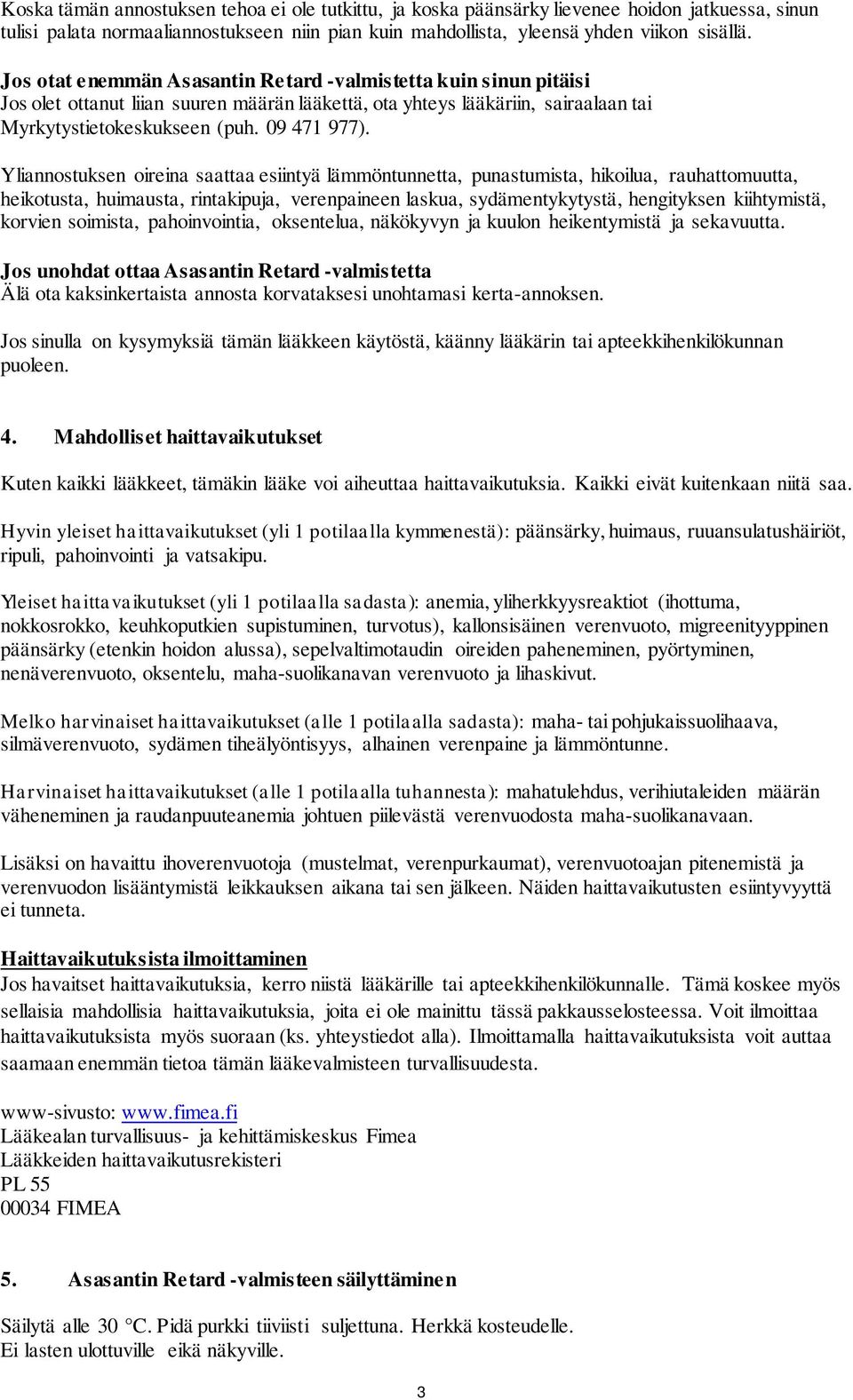 Koska tämän annostuksen tehoa ei ole tutkittu, ja koska päänsärky lievenee hoidon jatkuessa, sinun tulisi palata normaaliannostukseen niin pian kuin mahdollista, yleensä yhden viikon sisällä.

Jos otat enemmän Asasantin Retard -valmistetta kuin sinun pitäisi
Jos olet ottanut liian suuren määrän lääkettä, ota yhteys lääkäriin, sairaalaan tai Myrkytystietokeskukseen (puh. 09 471 977).

Yliannostuksen oireina saattaa esiintyä lämmöntunnetta, punastumista, hikoilua, rauhattomuutta, heikotusta, huimausta, rintakipuja, verenpaineen laskua, sydämentykytystä, hengityksen kiihtymistä, korvien soimista, pahoinvointia, oksentelua, näkökyvyn ja kuulon heikentymistä ja sekavuutta.

Jos unohdat ottaa Asasantin Retard -valmistetta
Älä ota kaksinkertaista annosta korvataksesi unohtamasi kerta-annoksen.

Jos sinulla on kysymyksiä tämän lääkkeen käytöstä, käänny lääkärin tai apteekkihenkilökunnan puoleen.

4. Mahdolliset haittavaikutukset

Kuten kaikki lääkkeet, tämäkin lääke voi aiheuttaa haittavaikutuksia. Kaikki eivät kuitenkaan niitä saa.

Hyvin yleiset haittavaikutukset (yli 1 potilaalla kymmenestä): päänsärky, huimaus, ruuansulatushäiriöt, ripuli, pahoinvointi ja vatsakipu.

Yleiset haittavaikutukset (yli 1 potilaalla sadasta): anemia, yliherkkyysreaktiot (ihottuma, nokkosrokko, keuhkoputkien supistuminen, turvotus), kallonsisäinen verenvuoto, migreenityyppinen päänsärky (etenkin hoidon alussa), sepelvaltimotaudin oireiden paheneminen, pyörtyminen, nenäverenvuoto, oksentelu, maha-suolikanavan verenvuoto ja lihaskivut.

Melko harvinaiset haittavaikutukset (alle 1 potilaalla sadasta): maha- tai pohjukaissuolihaava, silmäverenvuoto, sydämen tiheälyöntisyys, alhainen verenpaine ja lämmöntunne.

Harvinaiset haittavaikutukset (alle 1 potilaalla tuhannesta): mahatulehdus, verihiutaleiden määrän väheneminen ja raudanpuuteanemia johtuen piilevästä verenvuodosta maha-suolikanavaan.

Lisäksi on havaittu ihoverenvuotoja (mustelmat, verenpurkaumat), verenvuotoajan pitenemistä ja verenvuodon lisääntymistä leikkauksen aikana tai sen jälkeen. Näiden haittavaikutusten esiintyvyyttä ei tunneta.

Haittavaikutuksista ilmoittaminen
Jos havaitset haittavaikutuksia, kerro niistä lääkärille tai apteekkihenkilökunnalle. Tämä koskee myös sellaisia mahdollisia haittavaikutuksia, joita ei ole mainittu tässä pakkausselosteessa. Voit ilmoittaa haittavaikutuksista myös suoraan (ks. yhteystiedot alla). Ilmoittamalla haittavaikutuksista voit auttaa saamaan enemmän tietoa tämän lääkevalmisteen turvallisuudesta.

www-sivusto: www.fimea.fi
Lääkealan turvallisuus- ja kehittämiskeskus Fimea
Lääkkeiden haittavaikutusrekisteri
PL 55
00034 FIMEA

5. Asasantin Retard -valmisteen säilyttäminen

Säilytä alle 30 °C. Pidä purkki tiiviisti suljettuna. Herkkä kosteudelle.
Ei lasten ulottuville eikä näkyville.

3